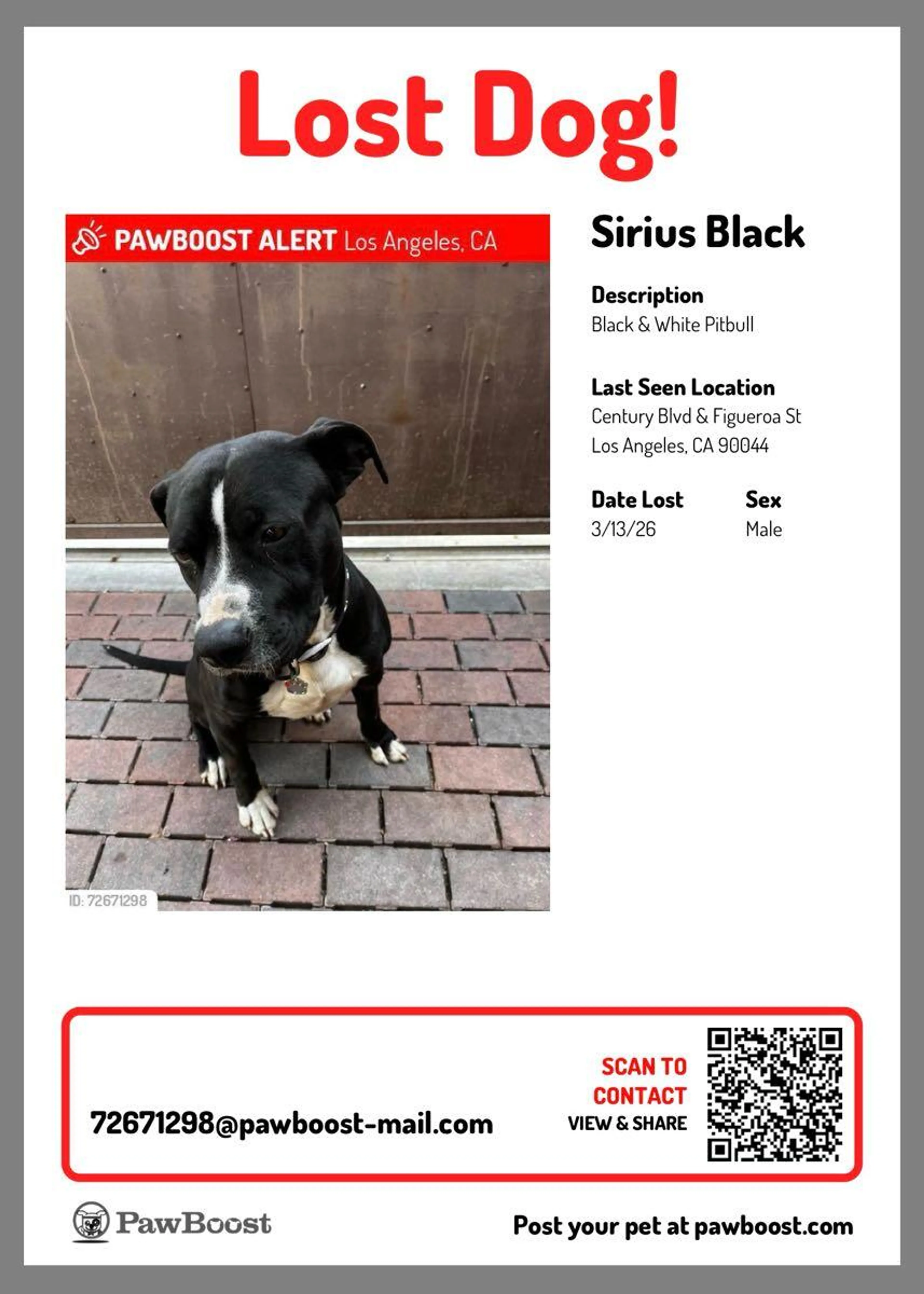 Lost Dog!

PAWBOOST ALERT Los Angeles, CA

ID: 72671298

Sirius Black

Description
Black & White Pitbull

Last Seen Location
Century Blvd & Figueroa St
Los Angeles, CA 90044

Date Lost
3/13/26

Sex
Male

72671298@pawboost-mail.com

SCAN TO CONTACT
VIEW & SHARE

PawBoost

Post your pet at pawboost.com